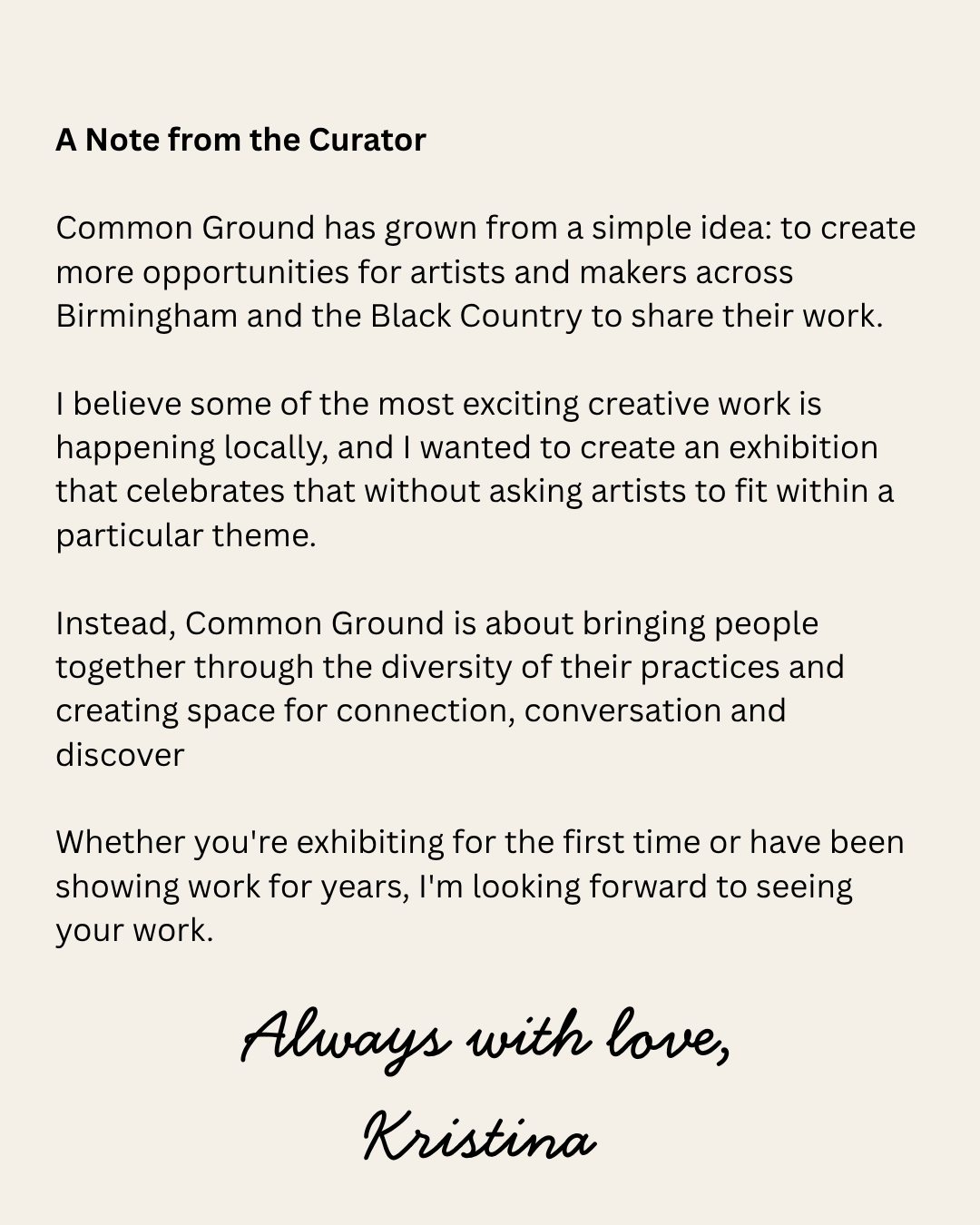 A Note from the Curator

Common Ground has grown from a simple idea: to create more opportunities for artists and makers across Birmingham and the Black Country to share their work.

I believe some of the most exciting creative work is happening locally, and I wanted to create an exhibition that celebrates that without asking artists to fit within a particular theme.

Instead, Common Ground is about bringing people together through the diversity of their practices and creating space for connection, conversation and discover

Whether you're exhibiting for the first time or have been showing work for years, I'm looking forward to seeing your work.

Always with love,

Kristina